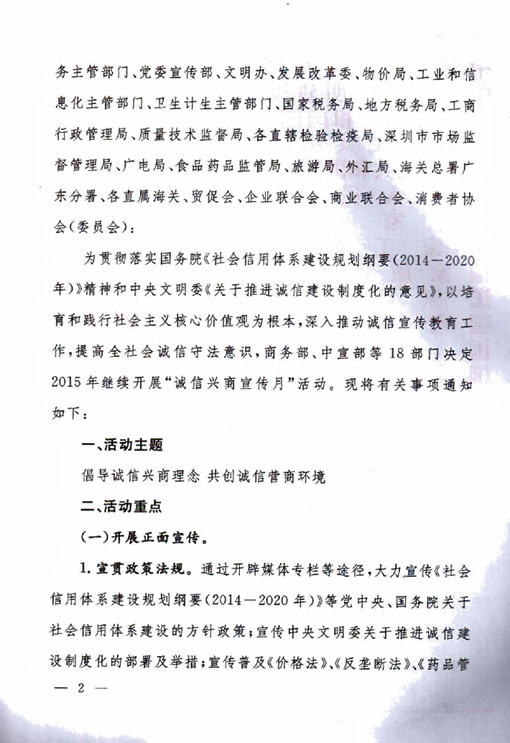 务主管部门、党委宣传部、文明办、发展改革委、物价局、工业和信息化主管部门、卫生计生主管部门、国家税务局、地方税务局、工商行政管理局、质量技术监督局、各直辖检验检疫局、深圳市市场监督管理局、广电局、食品药品监管局、旅游局、外汇局、海关总署广东分署、各直属海关、贸促会、企业联合会、商业联合会、消费者协会(委员会):

为贯彻落实国务院《社会信用体系建设规划纲要(2014—2020年)》精神和中央文明委《关于推进诚信建设制度化的意见》,以培育和践行社会主义核心价值观为根本,深入推动诚信宣传教育工作,提高全社会诚信守法意识,商务部、中宣部等18部门决定2015年继续开展“诚信兴商宣传月”活动。现将有关事项通知如下:

一、活动主题

倡导诚信兴商理念 共创诚信营商环境

二、活动重点

(一)开展正面宣传。

1. 宣贯政策法规。通过开辟媒体专栏等途径,大力宣传《社会信用体系建设规划纲要(2014—2020年)》等党中央、国务院关于社会信用体系建设的方针政策;宣传中央文明委关于推进诚信建设制度化的部署及举措;宣传普及《价格法》、《反垄断法》、《药品管

— 2 —